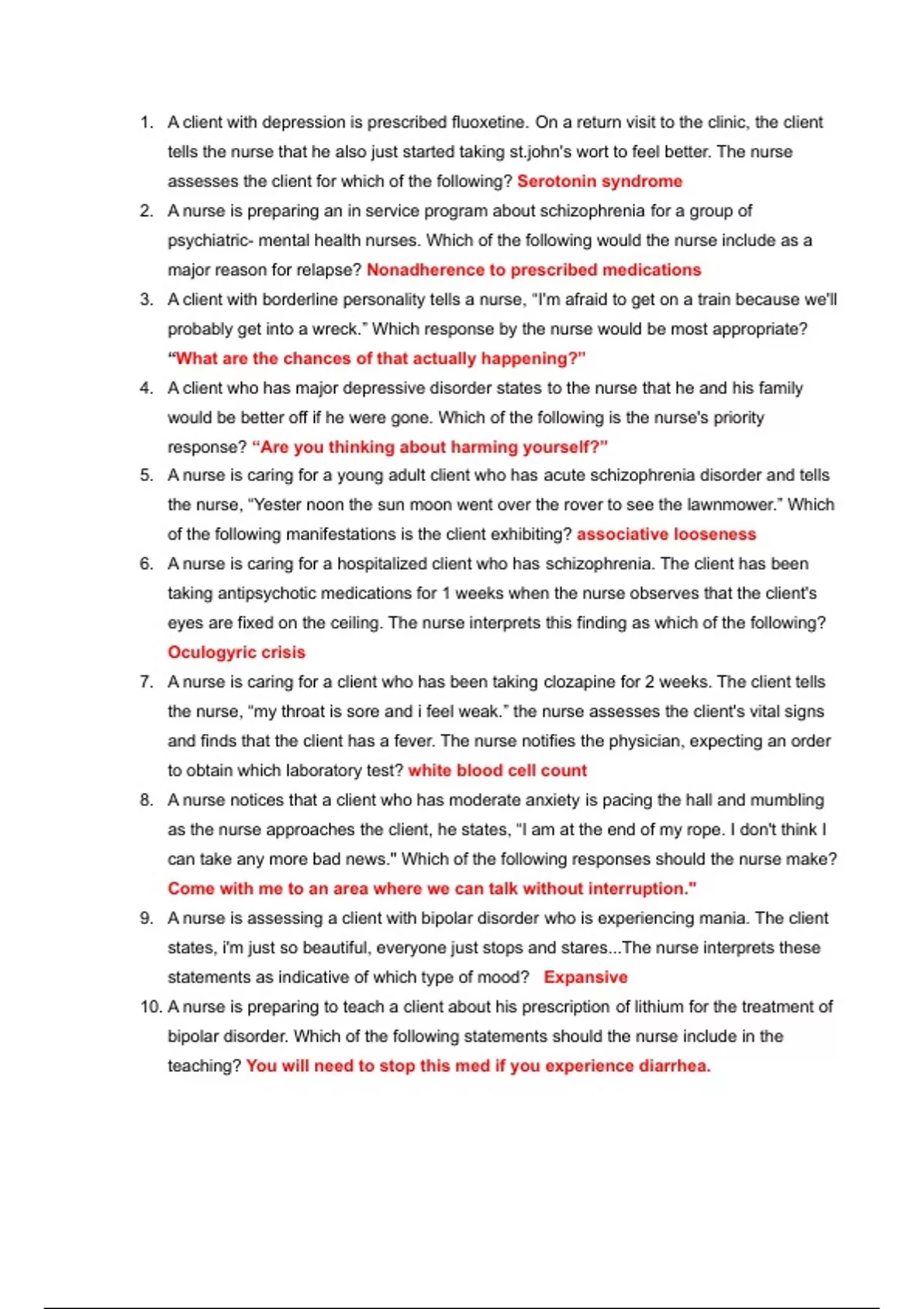 1. A client with depression is prescribed fluoxetine. On a return visit to the clinic, the client tells the nurse that he also just started taking st.john's wort to feel better. The nurse assesses the client for which of the following? Serotonin syndrome

2. A nurse is preparing an in service program about schizophrenia for a group of psychiatric- mental health nurses. Which of the following would the nurse include as a major reason for relapse? Nonadherence to prescribed medications

3. A client with borderline personality tells a nurse, "I'm afraid to get on a train because we'll probably get into a wreck." Which response by the nurse would be most appropriate? "What are the chances of that actually happening?"

4. A client who has major depressive disorder states to the nurse that he and his family would be better off if he were gone. Which of the following is the nurse's priority response? "Are you thinking about harming yourself?"

5. A nurse is caring for a young adult client who has acute schizophrenia disorder and tells the nurse, "Yester noon the sun moon went over the rover to see the lawnmower." Which of the following manifestations is the client exhibiting? associative looseness

6. A nurse is caring for a hospitalized client who has schizophrenia. The client has been taking antipsychotic medications for 1 weeks when the nurse observes that the client's eyes are fixed on the ceiling. The nurse interprets this finding as which of the following? Oculogyric crisis

7. A nurse is caring for a client who has been taking clozapine for 2 weeks. The client tells the nurse, "my throat is sore and i feel weak." the nurse assesses the client's vital signs and finds that the client has a fever. The nurse notifies the physician, expecting an order to obtain which laboratory test? white blood cell count

8. A nurse notices that a client who has moderate anxiety is pacing the hall and mumbling as the nurse approaches the client, he states, "I am at the end of my rope. I don't think I can take any more bad news." Which of the following responses should the nurse make? Come with me to an area where we can talk without interruption."

9. A nurse is assessing a client with bipolar disorder who is experiencing mania. The client states, i'm just so beautiful, everyone just stops and stares...The nurse interprets these statements as indicative of which type of mood? Expansive

10. A nurse is preparing to teach a client about his prescription of lithium for the treatment of bipolar disorder. Which of the following statements should the nurse include in the teaching? You will need to stop this med if you experience diarrhea.